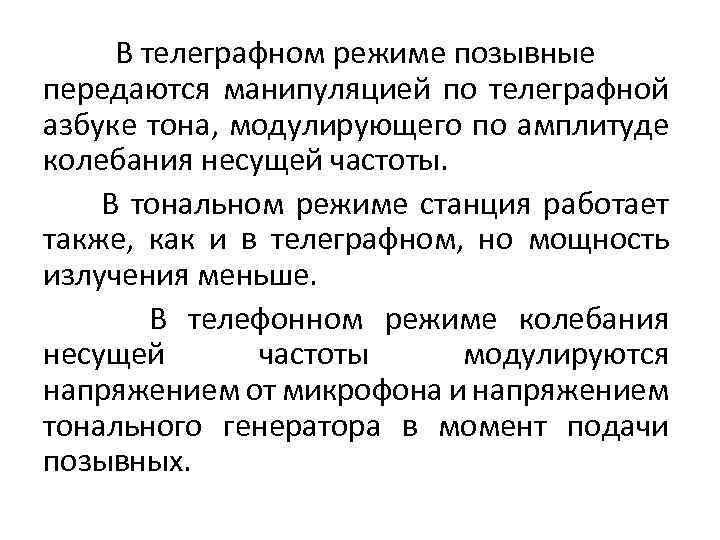 В телеграфном режиме позывные передаются манипуляцией по телеграфной азбуке тона, модулирующего по амплитуде колебания несущей частоты.

В тональном режиме станция работает также, как и в телеграфном, но мощность излучения меньше.

В телефонном режиме колебания несущей частоты модулируются напряжением от микрофона и напряжением тонального генератора в момент подачи позывных.